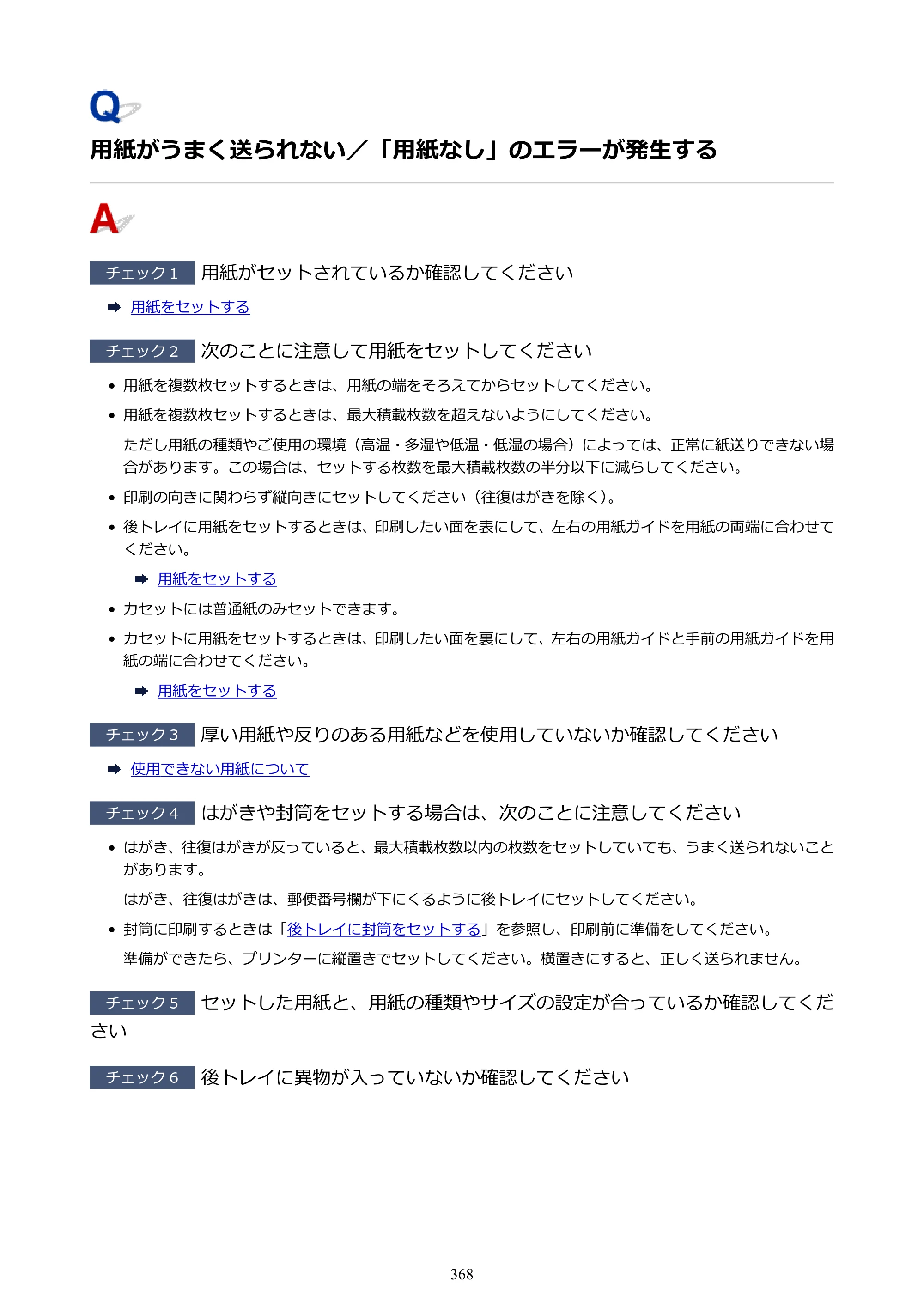 Q

用紙がうまく送られない／「用紙なし」のエラーが発生する

A

チェック1 用紙がセットされているか確認してください

➡ 用紙をセットする

チェック2 次のことに注意して用紙をセットしてください

• 用紙を複数枚セットするときは、用紙の端をそろえてからセットしてください。

• 用紙を複数枚セットするときは、最大積載枚数を超えないようにしてください。

ただし用紙の種類やご使用の環境（高温・多湿や低温・低湿の場合）によっては、正常に紙送りできない場合があります。この場合は、セットする枚数を最大積載枚数の半分以下に減らしてください。

• 印刷の向きに関わらず縦向きにセットしてください（往復はがきを除く）。

• 後トレイに用紙をセットするときは、印刷したい面を表にして、左右の用紙ガイドを用紙の両端に合わせてください。

➡ 用紙をセットする

• カセットには普通紙のみセットできます。

• カセットに用紙をセットするときは、印刷したい面を裏にして、左右の用紙ガイドと手前の用紙ガイドを用紙の端に合わせてください。

➡ 用紙をセットする

チェック3 厚い用紙や反りのある用紙などを使用していないか確認してください

➡ 使用できない用紙について

チェック4 はがきや封筒をセットする場合は、次のことに注意してください

• はがき、往復はがきが反っていると、最大積載枚数以内の枚数をセットしていても、うまく送られないことがあります。

はがき、往復はがきは、郵便番号欄が下にくるように後トレイにセットしてください。

• 封筒に印刷するときは「後トレイに封筒をセットする」を参照し、印刷前に準備をしてください。

準備ができたら、プリンターに縦置きでセットしてください。横置きにすると、正しく送られません。

チェック5 セットした用紙と、用紙の種類やサイズの設定が合っているか確認してください

チェック6 後トレイに異物が入っていないか確認してください

368